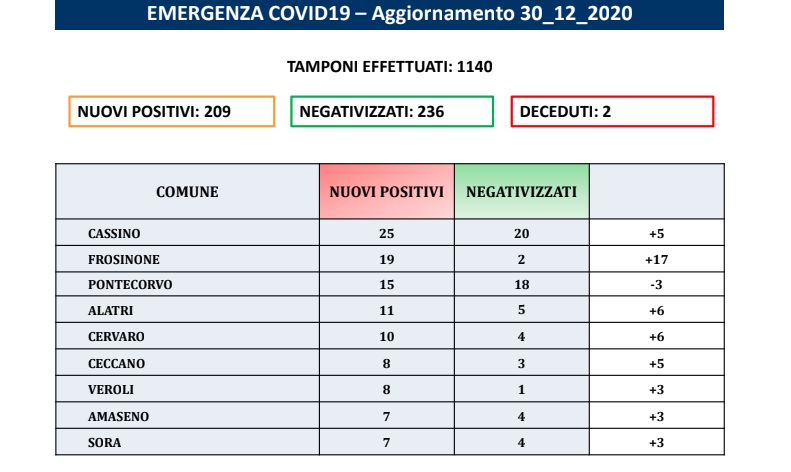 EMERGENZA COVID19 – Aggiornamento 30_12_2020

TAMPONI EFFETTUATI: 1140

NUOVI POSITIVI: 209

NEGATIVIZZATI: 236

DECEDUTI: 2

| COMUNE | NUOVI POSITIVI | NEGATIVIZZATI | |
|---|---|---|---|
| CASSINO | 25 | 20 | +5 |
| FROSINONE | 19 | 2 | +17 |
| PONTECORVO | 15 | 18 | -3 |
| ALATRI | 11 | 5 | +6 |
| CERVARO | 10 | 4 | +6 |
| CECCANO | 8 | 3 | +5 |
| VEROLI | 8 | 1 | +3 |
| AMASENO | 7 | 4 | +3 |
| SORA | 7 | 4 | +3 |